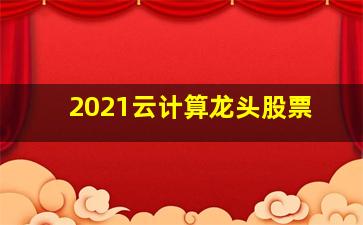 2021云计算龙头股票